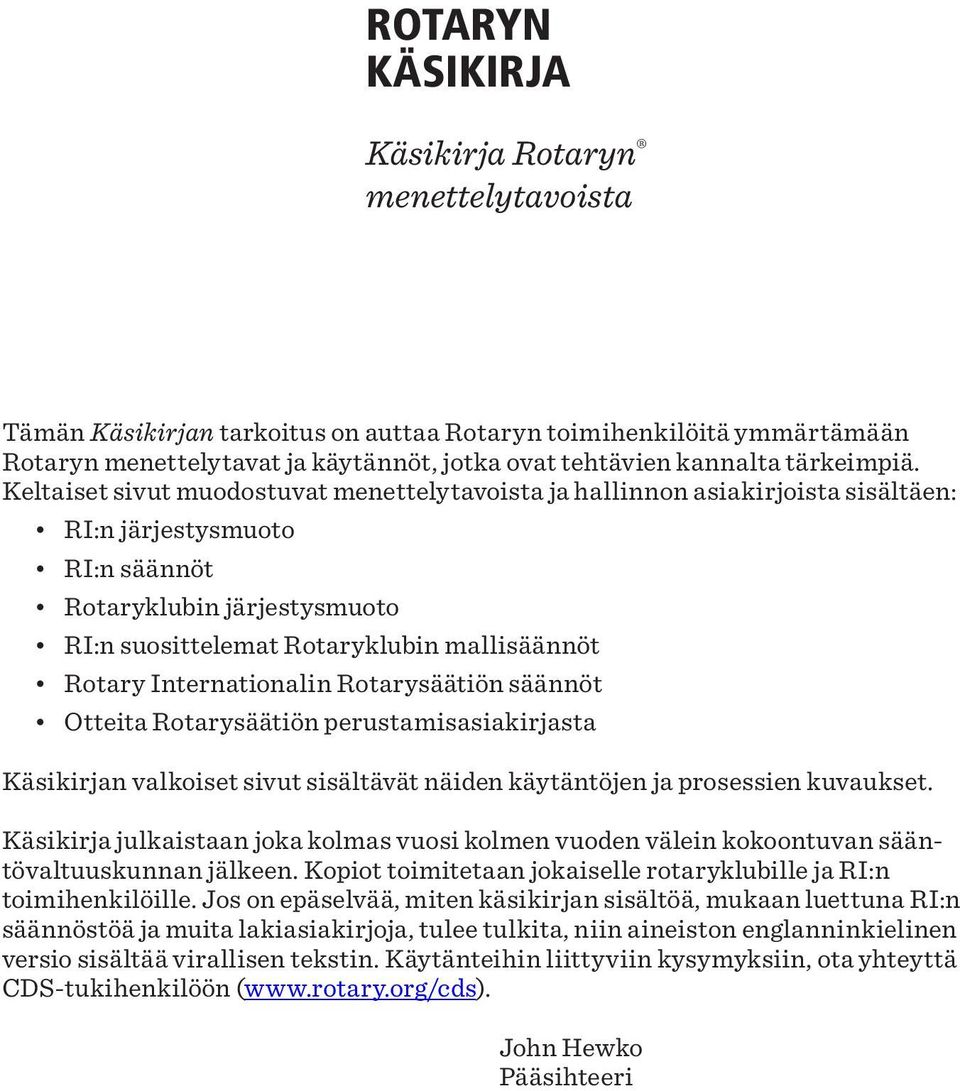 ROTARYN KÄSIKIRJA

Käsikirja Rotaryn® menettelytavoista

Tämän Käsikirjan tarkoitus on auttaa Rotaryn toimihenkilöitä ymmärtämään Rotaryn menettelytavat ja käytännöt, jotka ovat tehtävien kannalta tärkeimpiä. Keltaiset sivut muodostuvat menettelytavoista ja hallinnon asiakirjoista sisältäen:

• RI:n järjestysmuoto
• RI:n säännöt
• Rotaryklubin järjestysmuoto
• RI:n suosittelemat Rotaryklubin mallisäännöt
• Rotary Internationalin Rotarysäätiön säännöt
• Otteita Rotarysäätiön perustamisasiakirjasta

Käsikirjan valkoiset sivut sisältävät näiden käytäntöjen ja prosessien kuvaukset.

Käsikirja julkaistaan joka kolmas vuosi kolmen vuoden välein kokoontuvan sääntövaltuuskunnan jälkeen. Kopiot toimitetaan jokaiselle rotaryklubille ja RI:n toimihenkilöille. Jos on epäselvää, miten käsikirjan sisältöä, mukaan luettuna RI:n säännöstöä ja muita lakiasiakirjoja, tulee tulkita, niin aineiston englanninkielinen versio sisältää virallisen tekstin. Käytänteihin liittyviin kysymyksiin, ota yhteyttä CDS-tukihenkilöön (www.rotary.org/cds).

John Hewko
Pääsihteeri